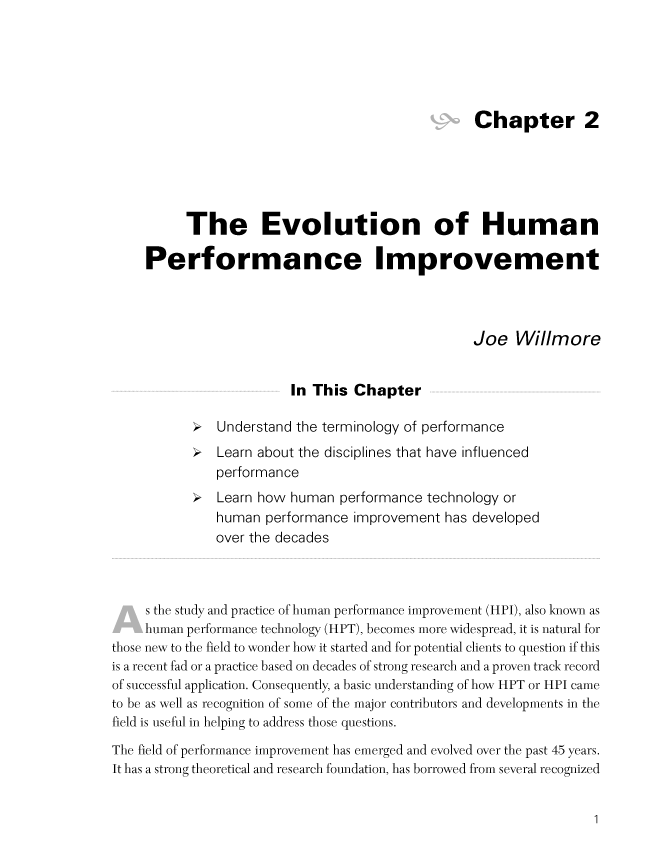 Chapter 2

The Evolution of Human Performance Improvement

Joe Willmore

In This Chapter

➢ Understand the terminology of performance

➢ Learn about the disciplines that have influenced performance

➢ Learn how human performance technology or human performance improvement has developed over the decades

As the study and practice of human performance improvement (HPI), also known as human performance technology (HPT), becomes more widespread, it is natural for those new to the field to wonder how it started and for potential clients to question if this is a recent fad or a practice based on decades of strong research and a proven track record of successful application. Consequently, a basic understanding of how HPT or HPI came to be as well as recognition of some of the major contributors and developments in the field is useful in helping to address those questions.

The field of performance improvement has emerged and evolved over the past 45 years. It has a strong theoretical and research foundation, has borrowed from several recognized

1